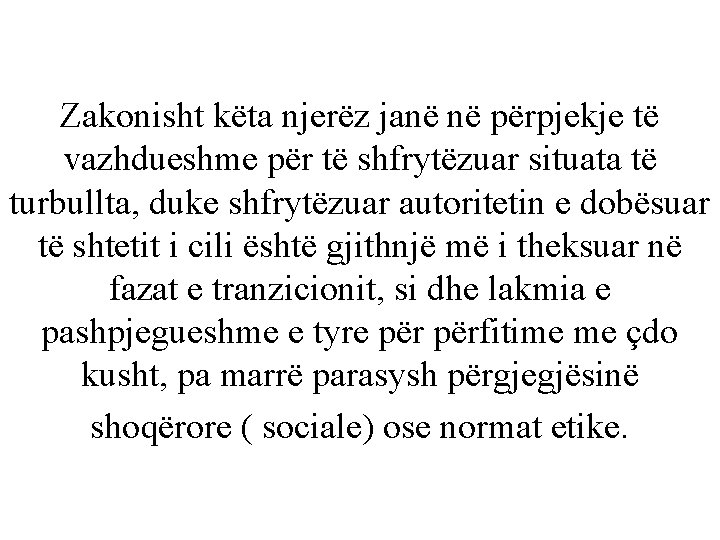 Zakonisht këta njerëz janë në përpjekje të vazhdueshme për të shfrytëzuar situata të turbullta, duke shfrytëzuar autoritetin e dobësuar të shtetit i cili është gjithnjë më i theksuar në fazat e tranzicionit, si dhe lakmia e pashpjegueshme e tyre për përfitime me çdo kusht, pa marrë parasysh përgjegjësinë shoqërore ( sociale) ose normat etike.